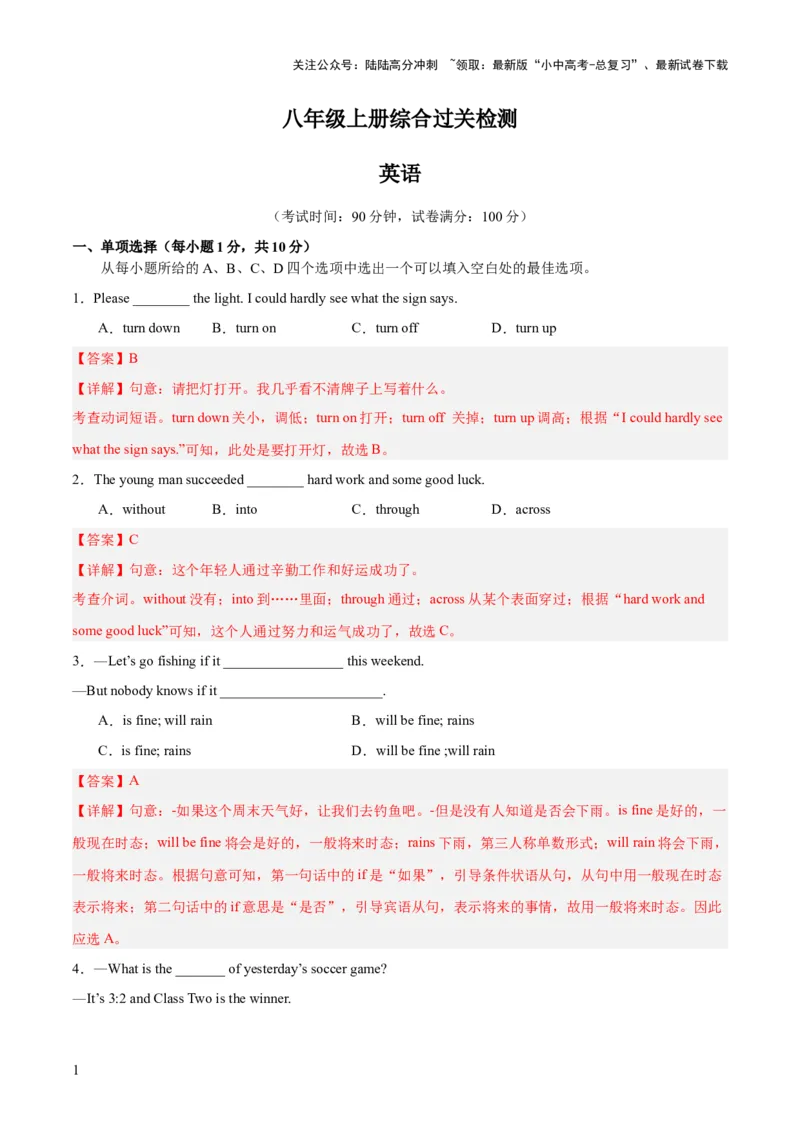 关注公众号：陆陆高分冲刺 ~领取：最新版“小中高考-总复习”、最新试卷下载

八年级上册综合过关检测

英语

（考试时间：90 分钟，试卷满分：100 分）

一、单项选择（每小题 1 分，共 10 分）

从每小题所给的 A、B、C、D 四个选项中选出一个可以填入空白处的最佳选项。

1．Please ________ the light. I could hardly see what the sign says.

A．turn down B．turn on C．turn off D．turn up

【答案】B

【详解】句意：请把灯打开。我几乎看不清牌子上写着什么。

考查动词短语。turn down 关小，调低；turn on 打开；turn off 关掉；turn up 调高；根据“I could hardly see what the sign says.”可知，此处是要打开灯，故选 B。

2．The young man succeeded ________ hard work and some good luck.

A．without B．into C．through D．across

【答案】C

【详解】句意：这个年轻人通过辛勤工作和好运成功了。

考查介词。without 没有；into 到……里面；through 通过；across 从某个表面穿过；根据“hard work and some good luck”可知，这个人通过努力和运气成功了，故选 C。

3．—Let’s go fishing if it _________________ this weekend.

—But nobody knows if it _______________________.

A．is fine; will rain B．will be fine; rains

C．is fine; rains D．will be fine ;will rain

【答案】A

【详解】句意：-如果这个周末天气好，让我们去钓鱼吧。-但是没有人知道是否会下雨。is fine 是好的，一般现在时态；will be fine 将会是好的，一般将来时态；rains 下雨，第三人称单数形式；will rain 将会下雨，一般将来时态。根据句意可知，第一句话中的 if 是“如果”，引导条件状语从句，从句中用一般现在时态表示将来；第二句话中的 if 意思是“是否”，引导宾语从句，表示将来的事情，故用一般将来时态。因此应选 A。

4．—What is the _______ of yesterday’s soccer game?

—It’s 3:2 and Class Two is the winner.

1